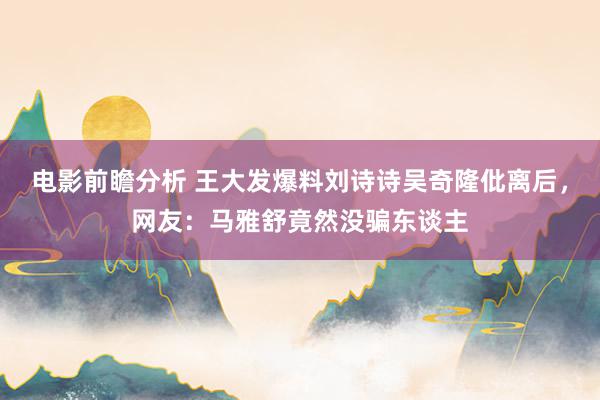 电影前瞻分析 王大发爆料刘诗诗吴奇隆仳离后，网友：马雅舒竟然没骗东谈主